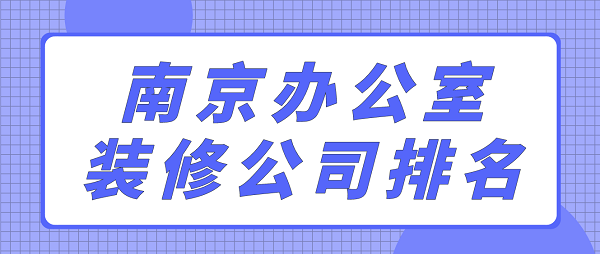 南京办公室
装修公司排名